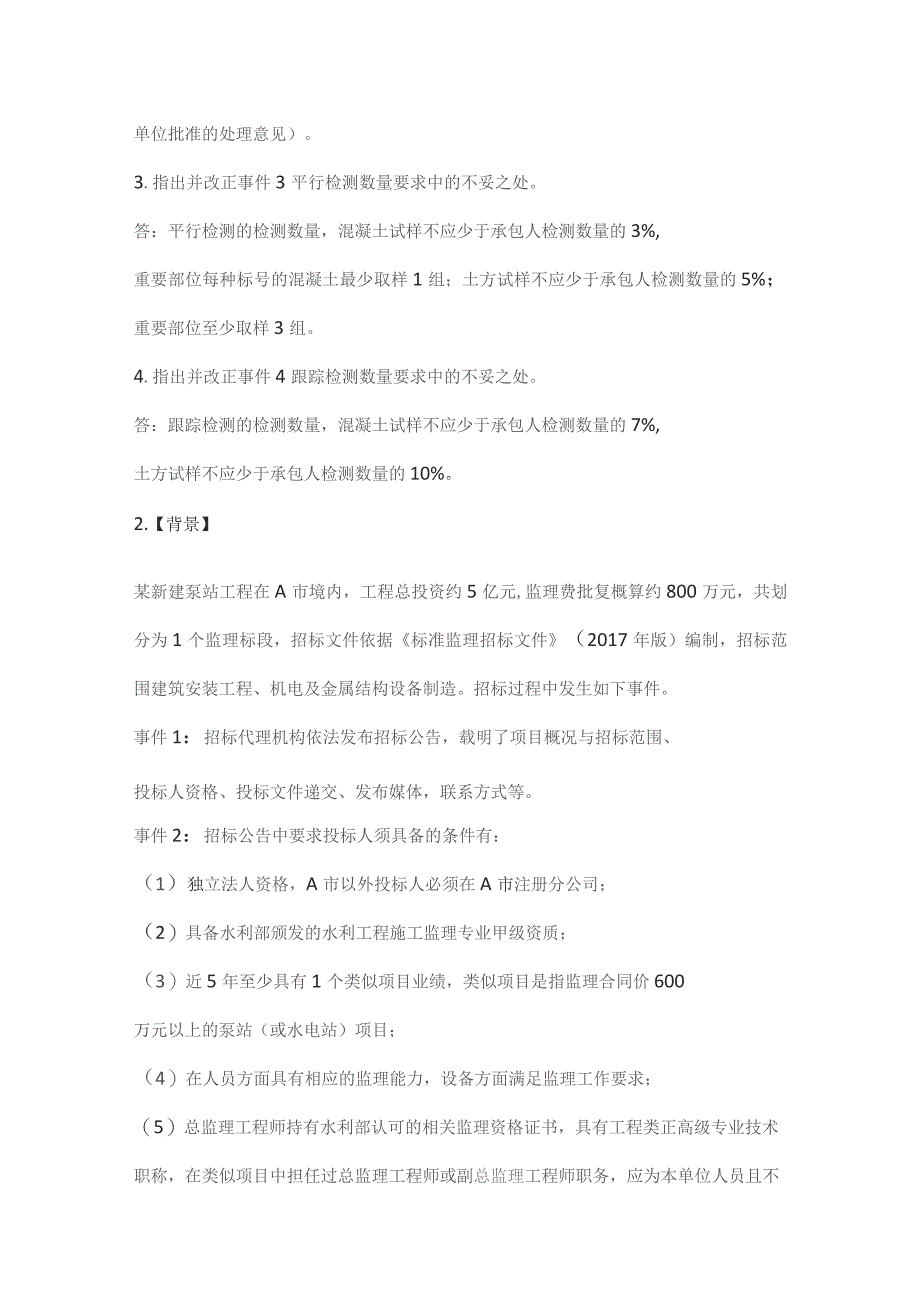 单位批准的处理意见）。

3. 指出并改正事件 3 平行检测数量要求中的不妥之处。

答：平行检测的检测数量，混凝土试样不应少于承包人检测数量的 3%,

重要部位每种标号的混凝土最少取样 1 组；土方试样不应少于承包人检测数量的 5%；

重要部位至少取样 3 组。

4. 指出并改正事件 4 跟踪检测数量要求中的不妥之处。

答：跟踪检测的检测数量，混凝土试样不应少于承包人检测数量的 7%,

土方试样不应少于承包人检测数量的 10%。

2.【背景】

某新建泵站工程在 A 市境内，工程总投资约 5 亿元, 监理费批复概算约 800 万元，共划分为 1 个监理标段，招标文件依据《标准监理招标文件》（2017 年版）编制，招标范围建筑安装工程、机电及金属结构设备制造。招标过程中发生如下事件。

事件 1：招标代理机构依法发布招标公告，载明了项目概况与招标范围、

投标人资格、投标文件递交、发布媒体，联系方式等。

事件 2：招标公告中要求投标人须具备的条件有：

（1）独立法人资格，A 市以外投标人必须在 A 市注册分公司；

（2）具备水利部颁发的水利工程施工监理专业甲级资质；

（3）近 5 年至少具有 1 个类似项目业绩，类似项目是指监理合同价 600

万元以上的泵站（或水电站）项目；

（4）在人员方面具有相应的监理能力，设备方面满足监理工作要求；

（5）总监理工程师持有水利部认可的相关监理资格证书，具有工程类正高级专业技术职称，在类似项目中担任过总监理工程师或副总监理工程师职务，应为本单位人员且不